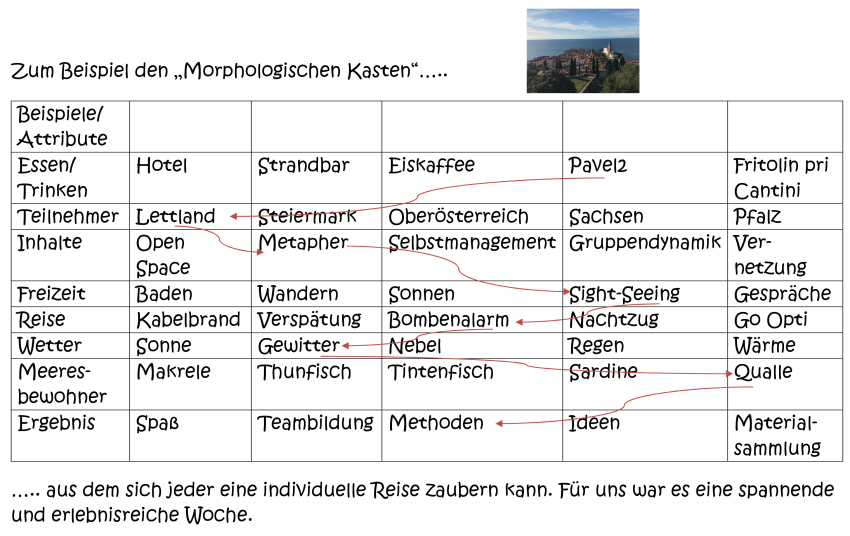 Zum Beispiel den „Morphologischen Kasten“…..

| Beispiele/ Attribute | | | | | |
|---|---|---|---|---|---|
| Essen/ Trinken | Hotel | Strandbar | Eiskaffee | Pavel2 | Fritolin pri Cantini |
| Teilnehmer | Lettland | Steiermark | Oberösterreich | Sachsen | Pfalz |
| Inhalte | Open Space | Metapher | Selbstmanagement | Gruppendynamik | Vernetzung |
| Freizeit | Baden | Wandern | Sonnen | Sight-Seeing | Gespräche |
| Reise | Kabelbrand | Verspätung | Bombenalarm | Nachtzug | Go Opti |
| Wetter | Sonne | Gewitter | Nebel | Regen | Wärme |
| Meeresbewohner | Makrele | Thunfisch | Tintenfisch | Sardine | Qualle |
| Ergebnis | Spaß | Teambildung | Methoden | Ideen | Materialsammlung |

….. aus dem sich jeder eine individuelle Reise zaubern kann. Für uns war es eine spannende und erlebnisreiche Woche.